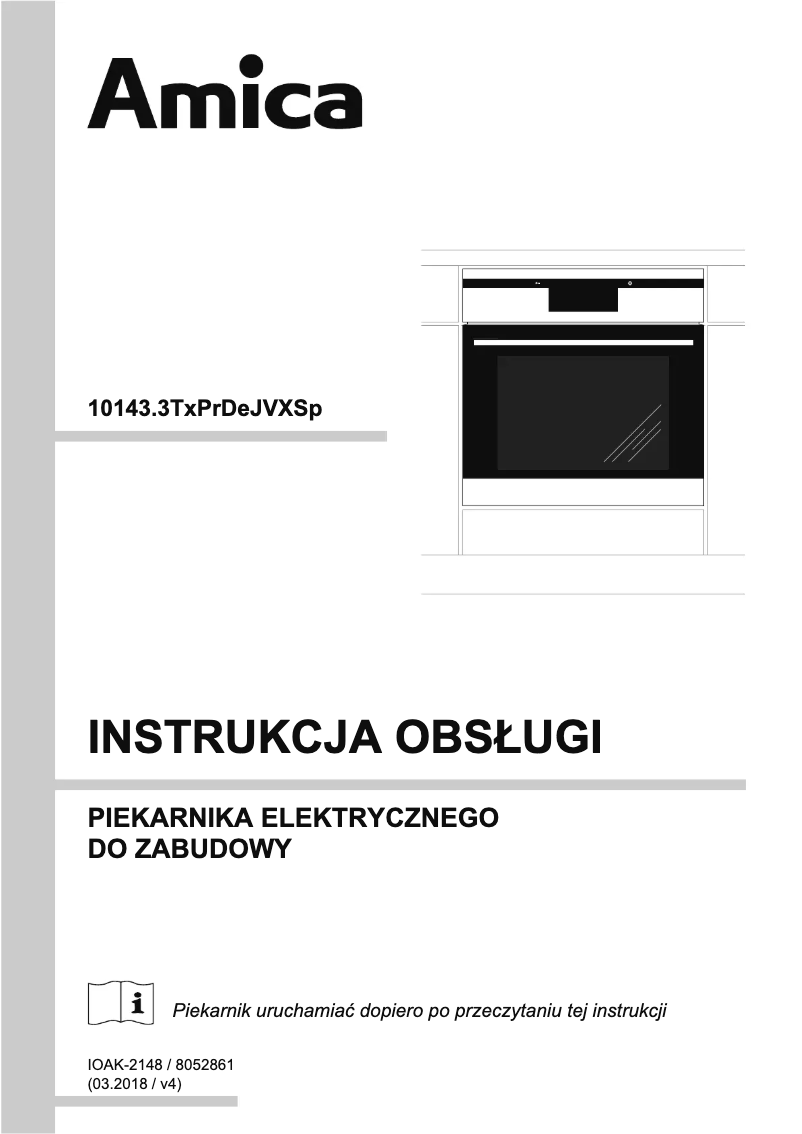 Amica

10143.3TxPrDeJVXSp

INSTRUKCJA OBSŁUGI

PIEKARNIKA ELEKTRYCZNEGO
DO ZABUDOWY

i

Piekarnik uruchamiać dopiero po przeczytaniu tej instrukcji

IOAK-2148 / 8052861
(03.2018 / v4)